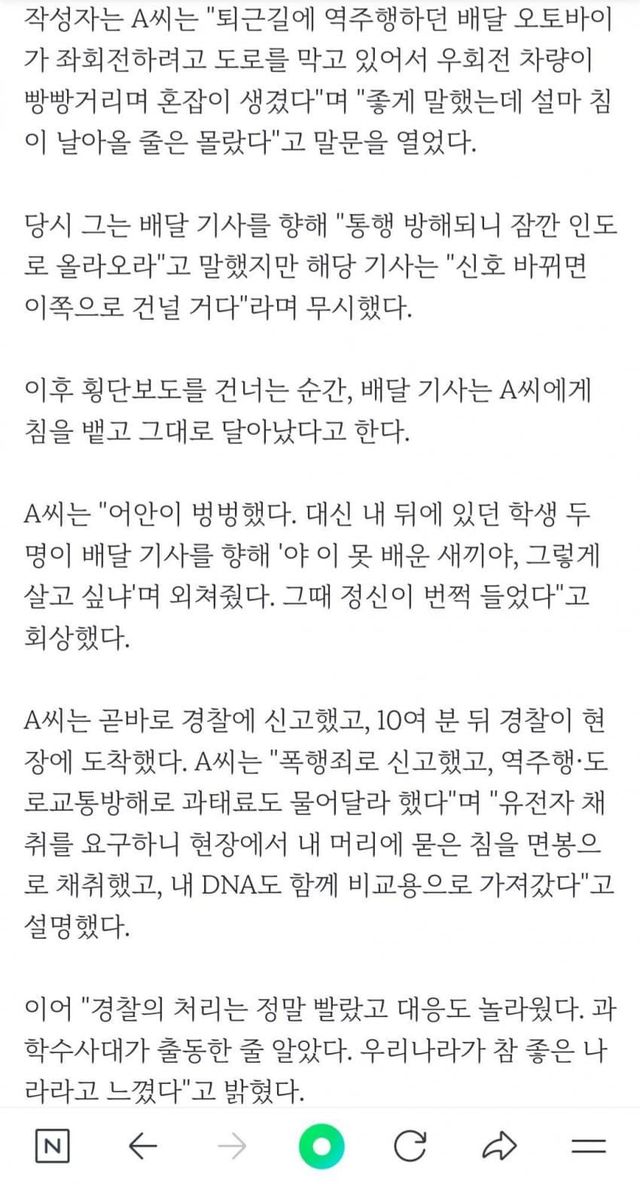 작성자는 A씨는 "퇴근길에 역주행하던 배달 오토바이가 좌회전하려고 도로를 막고 있어서 우회전 차량이 빵빵거리며 혼잡이 생겼다"며 "좋게 말했는데 설마 침이 날아올 줄은 몰랐다"고 말문을 열었다.

당시 그는 배달 기사를 향해 "통행 방해되니 잠깐 인도로 올라오라"고 말했지만 해당 기사는 "신호 바뀌면 이쪽으로 건널 거다"라며 무시했다.

이후 횡단보도를 건너는 순간, 배달 기사는 A씨에게 침을 뱉고 그대로 달아났다고 한다.

A씨는 "어안이 벙벙했다. 대신 내 뒤에 있던 학생 두 명이 배달 기사를 향해 '야 이 못 배운 새끼야, 그렇게 살고 싶냐'며 외쳐줬다. 그때 정신이 번쩍 들었다"고 회상했다.

A씨는 곧바로 경찰에 신고했고, 10여 분 뒤 경찰이 현장에 도착했다. A씨는 "폭행죄로 신고했고, 역주행·도로교통방해로 과태료도 물어달라 했다"며 "유전자 채취를 요구하니 현장에서 내 머리에 묻은 침을 면봉으로 채취했고, 내 DNA도 함께 비교용으로 가져갔다"고 설명했다.

이어 "경찰의 처리는 정말 빨랐고 대응도 놀라웠다. 과학수사대가 출동한 줄 알았다. 우리나라가 참 좋은 나라라고 느꼈다"고 밝혔다.

N